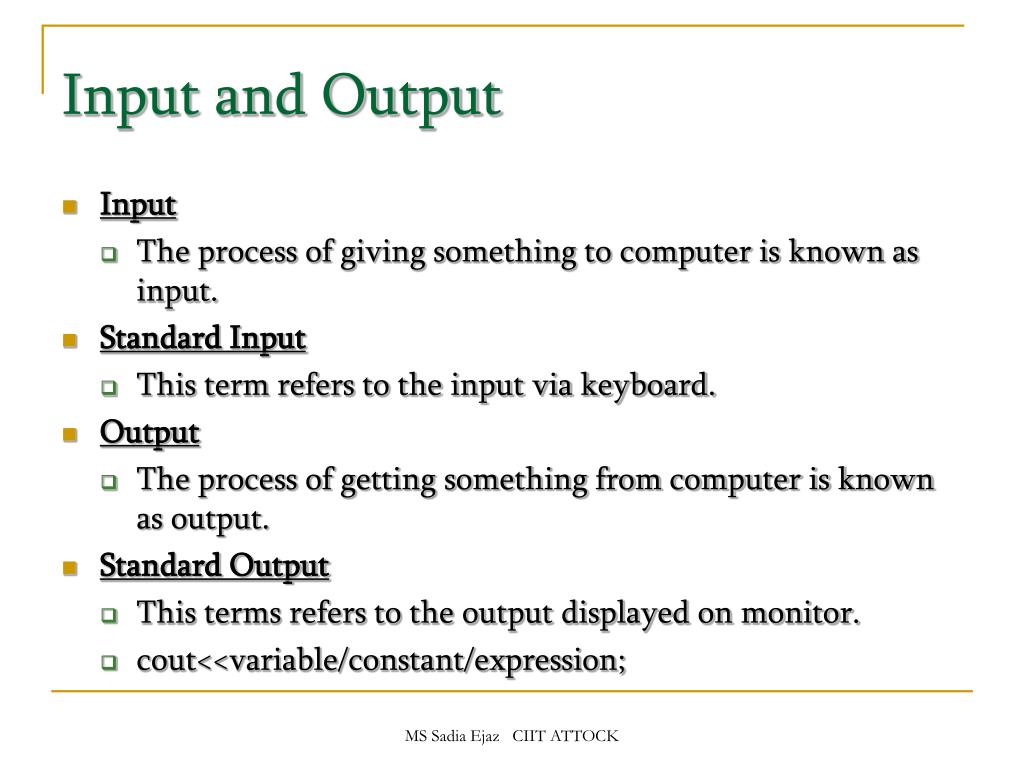 Input and Output

Input
The process of giving something to computer is known as input.
Standard Input
This term refers to the input via keyboard.
Output
The process of getting something from computer is known as output.
Standard Output
This terms refers to the output displayed on monitor.
cout<<variable/constant/expression;

MS Sadia Ejaz CIIT ATTOCK